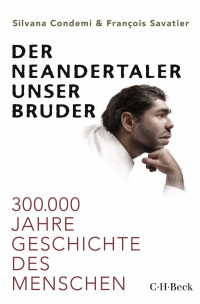 Silvana Condemi & François Savatier

DER NEANDERTALER UNSER BRUDER

300.000 JAHRE GESCHICHTE DES MENSCHEN

C·H·Beck